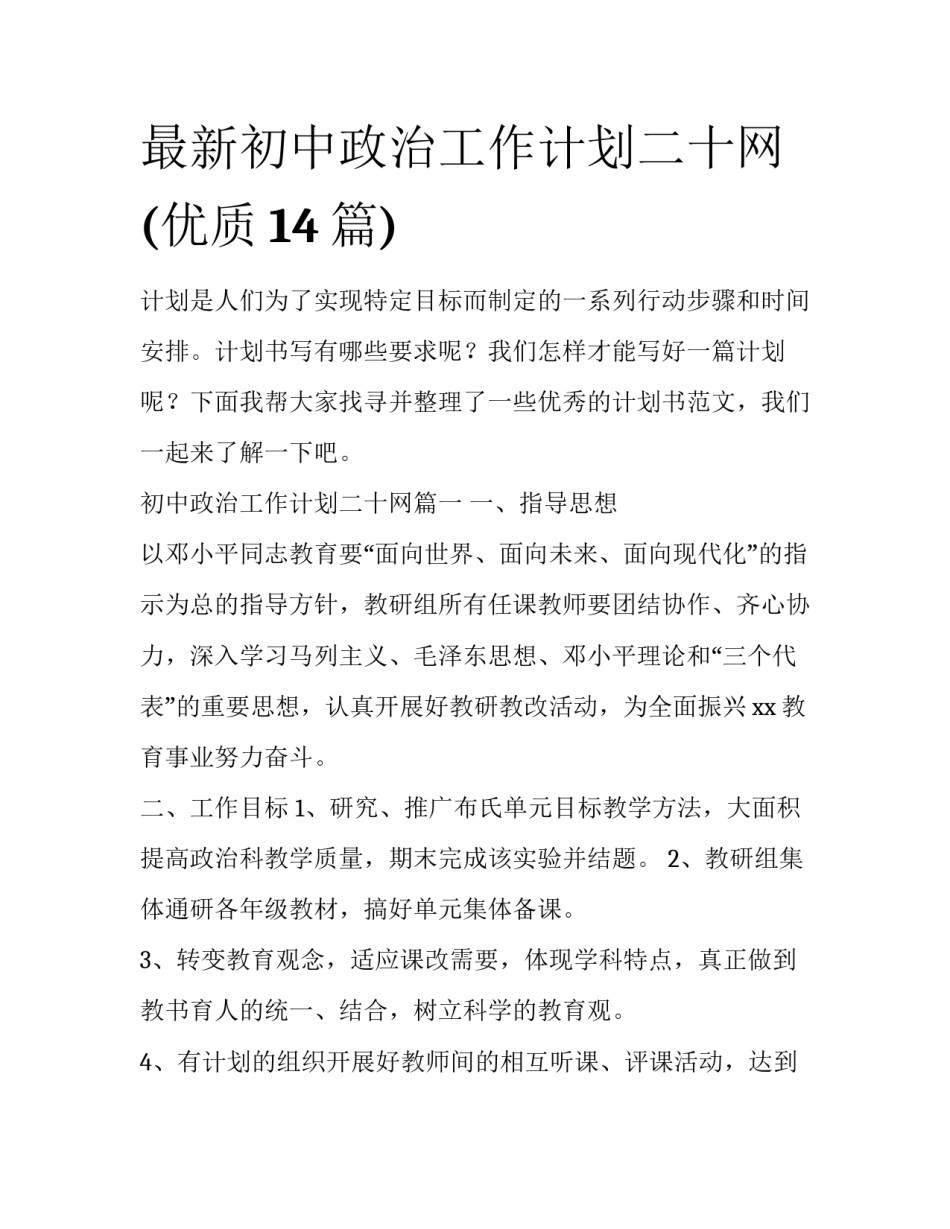 最新初中政治工作计划二十网(优质14篇)

计划是人们为了实现特定目标而制定的一系列行动步骤和时间安排。计划书写有哪些要求呢？我们怎样才能写好一篇计划呢？下面我帮大家找寻并整理了一些优秀的计划书范文，我们一起来了解一下吧。

初中政治工作计划二十网篇一 一、指导思想

以邓小平同志教育要“面向世界、面向未来、面向现代化”的指示为总的指导方针，教研组所有任课教师要团结协作、齐心协力，深入学习马列主义、毛泽东思想、邓小平理论和“三个代表”的重要思想，认真开展好教研教改活动，为全面振兴xx教育事业努力奋斗。

二、工作目标 1、研究、推广布氏单元目标教学方法，大面积提高政治科教学质量，期末完成该实验并结题。 2、教研组集体通研各年级教材，搞好单元集体备课。

3、转变教育观念，适应课改需要，体现学科特点，真正做到教书育人的统一、结合，树立科学的教育观。

4、有计划的组织开展好教师间的相互听课、评课活动，达到